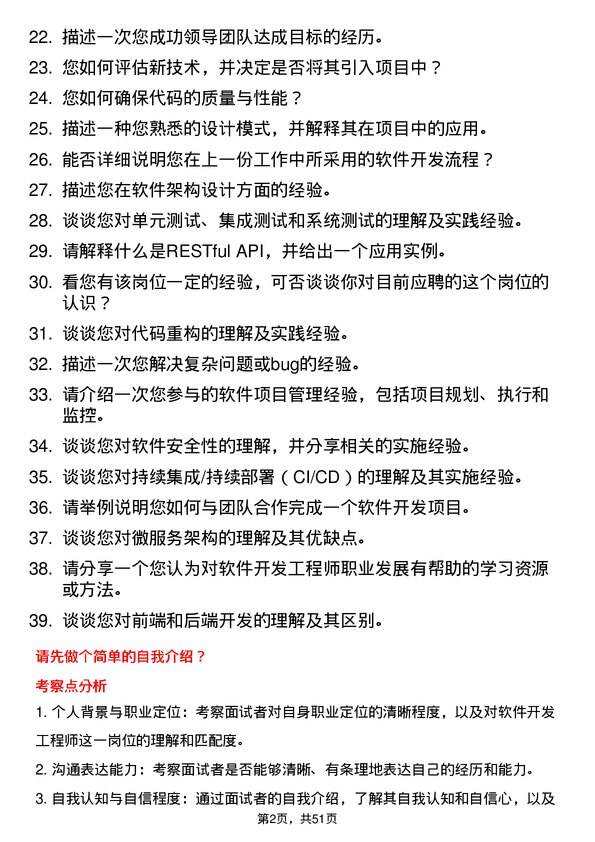 22. 描述一次您成功领导团队达成目标的经历。

23. 您如何评估新技术，并决定是否将其引入项目中？

24. 您如何确保代码的质量与性能？

25. 描述一种您熟悉的设计模式，并解释其在项目中的应用。

26. 能否详细说明您在上一份工作中所采用的软件开发流程？

27. 描述您在软件架构设计方面的经验。

28. 谈谈您对单元测试、集成测试和系统测试的理解及实践经验。

29. 请解释什么是RESTful API，并给出一个应用实例。

30. 看您有该岗位一定的经验，可否谈谈你对目前应聘的这个岗位的认识？

31. 谈谈您对代码重构的理解及实践经验。

32. 描述一次您解决复杂问题或bug的经验。

33. 请介绍一次您参与的软件项目管理经验，包括项目规划、执行和监控。

34. 谈谈您对软件安全性的理解，并分享相关的实施经验。

35. 谈谈您对持续集成/持续部署（CI/CD）的理解及其实施经验。

36. 请举例说明您如何与团队合作完成一个软件开发项目。

37. 谈谈您对微服务架构的理解及其优缺点。

38. 请分享一个您认为对软件开发工程师职业发展有帮助的学习资源或方法。

39. 谈谈您对前端和后端开发的理解及其区别。

请先做个简单的自我介绍？

考察点分析

1. 个人背景与职业定位：考察面试者对自身职业定位的清晰程度，以及对软件开发工程师这一岗位的理解和匹配度。

2. 沟通表达能力：考察面试者是否能够清晰、有条理地表达自己的经历和能力。

3. 自我认知与自信程度：通过面试者的自我介绍，了解其自我认知和自信心，以及

第2页，共51页